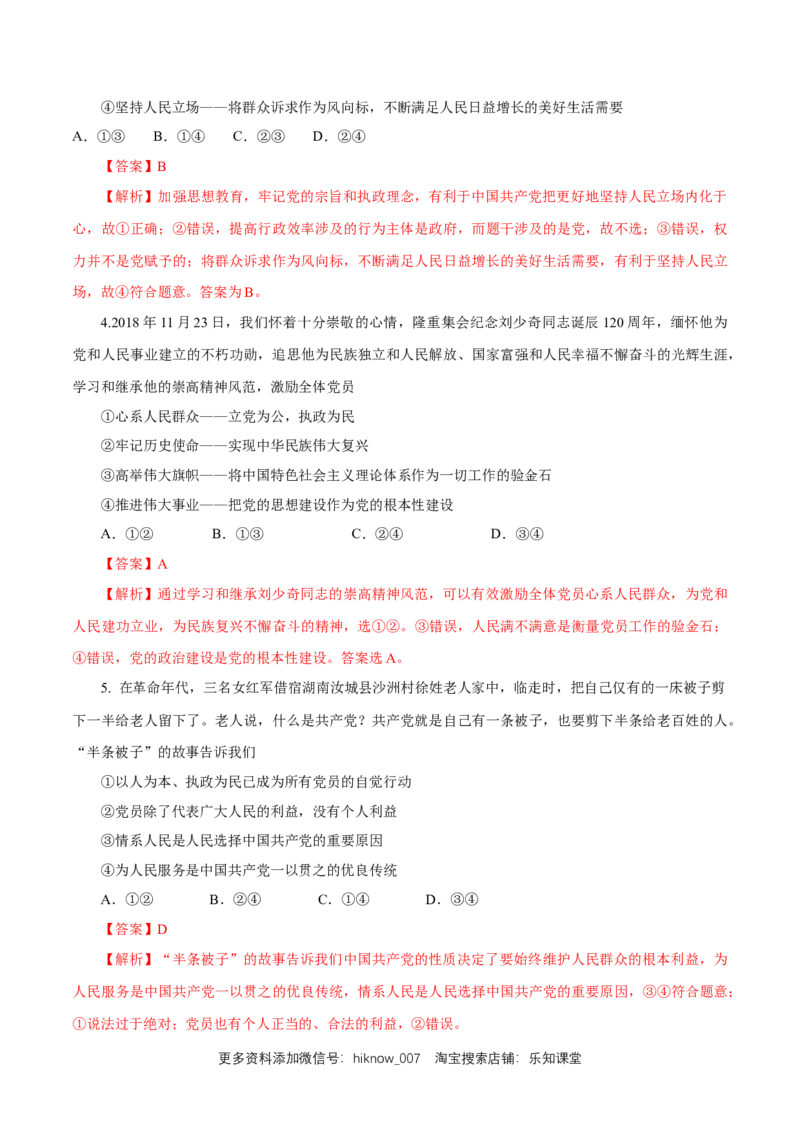 ④坚持人民立场——将群众诉求作为风向标，不断满足人民日益增长的美好生活需要

A.①③ B.①④ C.②③ D.②④

【答案】B

【解析】加强思想教育，牢记党的宗旨和执政理念，有利于中国共产党把更好地坚持人民立场内化于心，故①正确；②错误，提高行政效率涉及的行为主体是政府，而题干涉及的是党，故不选；③错误，权力并不是党赋予的；将群众诉求作为风向标，不断满足人民日益增长的美好生活需要，有利于坚持人民立场，故④符合题意。答案为B。

4.2018年11月23日，我们怀着十分崇敬的心情，隆重集会纪念刘少奇同志诞辰120周年，缅怀他为党和人民事业建立的不朽功勋，追思他为民族独立和人民解放、国家富强和人民幸福不懈奋斗的光辉生涯，学习和继承他的崇高精神风范，激励全体党员

①心系人民群众——立党为公，执政为民

②牢记历史使命——实现中华民族伟大复兴

③高举伟大旗帜——将中国特色社会主义理论体系作为一切工作的验金石

④推进伟大事业——把党的思想建设作为党的根本性建设

A.①② B.①③ C.②④ D.③④

【答案】A

【解析】通过学习和继承刘少奇同志的崇高精神风范，可以有效激励全体党员心系人民群众，为党和人民建功立业，为民族复兴不懈奋斗的精神，选①②。③错误，人民满不满意是衡量党员工作的验金石；④错误，党的政治建设是党的根本性建设。答案选A。

5. 在革命年代，三名女红军借宿湖南汝城县沙洲村徐姓老人家中，临走时，把自己仅有的一床被子剪下一半给老人留下了。老人说，什么是共产党？共产党就是自己有一条被子，也要剪下半条给老百姓的人。“半条被子”的故事告诉我们

①以人为本、执政为民已成为所有党员的自觉行动

②党员除了代表广大人民的利益，没有个人利益

③情系人民是人民选择中国共产党的重要原因

④为人民服务是中国共产党一以贯之的优良传统

A.①② B.②④ C.①④ D.③④

【答案】D

【解析】“半条被子”的故事告诉我们中国共产党的性质决定了要始终维护人民群众的根本利益，为人民服务是中国共产党一以贯之的优良传统，情系人民是人民选择中国共产党的重要原因，③④符合题意；①说法过于绝对；党员也有个人正当的、合法的利益，②错误。

更多资料添加微信号：hiknow_007 淘宝搜索店铺：乐知课堂